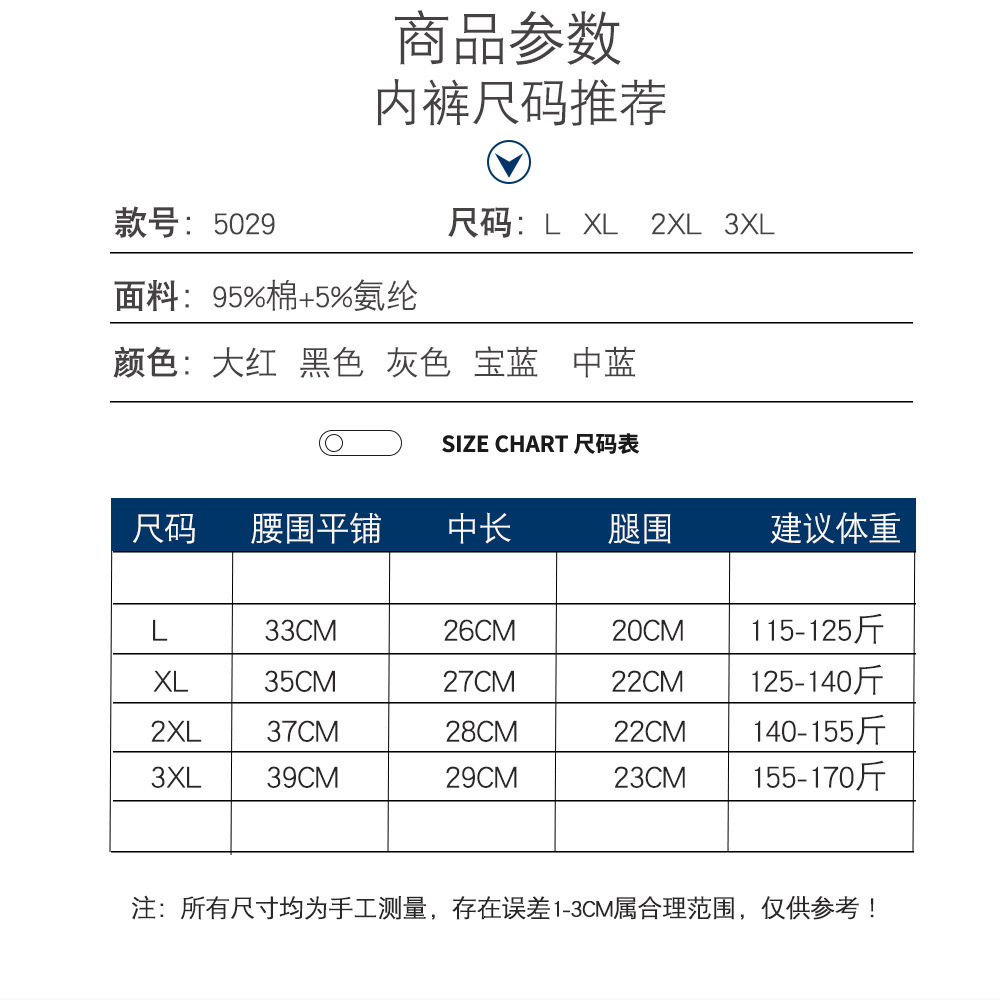 商品参数
内裤尺码推荐

款号：5029 尺码：L XL 2XL 3XL

面料：95%棉+5%氨纶

颜色：大红 黑色 灰色 宝蓝 中蓝

SIZE CHART 尺码表

| 尺码 | 腰围平铺 | 中长 | 腿围 | 建议体重 |
|---|---|---|---|---|
| | | | | |
| L | 33CM | 26CM | 20CM | 115-125斤 |
| XL | 35CM | 27CM | 22CM | 125-140斤 |
| 2XL | 37CM | 28CM | 22CM | 140-155斤 |
| 3XL | 39CM | 29CM | 23CM | 155-170斤 |
| | | | | |

注：所有尺寸均为手工测量，存在误差1-3CM属合理范围，仅供参考！